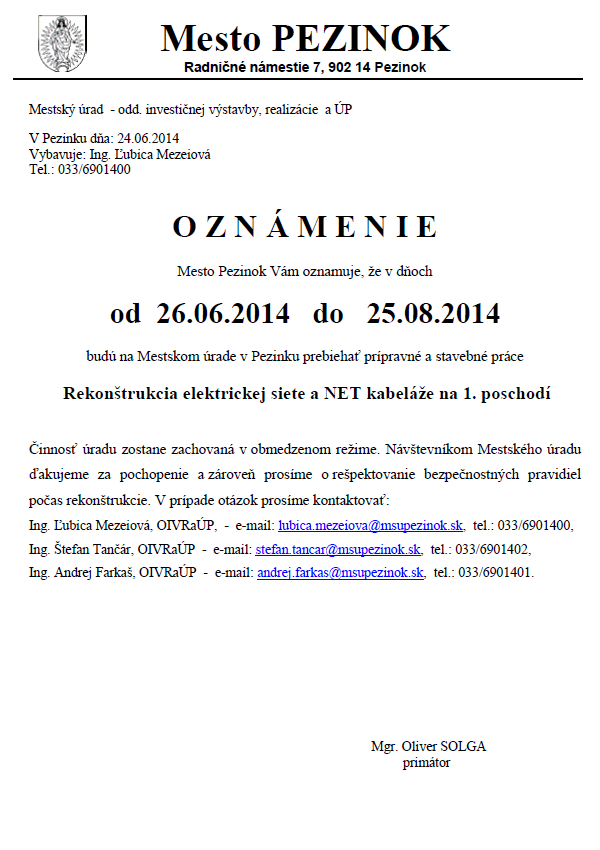 Mesto PEZINOK
Radničné námestie 7, 902 14 Pezinok

Mestský úrad - odd. investičnej výstavby, realizácie a ÚP

V Pezinku dňa: 24.06.2014
Vybavuje: Ing. Ľubica Mezeiová
Tel.: 033/6901400

O Z N Á M E N I E

Mesto Pezinok Vám oznamuje, že v dňoch

od 26.06.2014 do 25.08.2014

budú na Mestskom úrade v Pezinku prebiehať prípravné a stavebné práce

Rekonštrukcia elektrickej siete a NET kabeláže na 1. poschodí

Činnosť úradu zostane zachovaná v obmedzenom režime. Návštevníkom Mestského úradu ďakujeme za pochopenie a zároveň prosíme o rešpektovanie bezpečnostných pravidiel počas rekonštrukcie. V prípade otázok prosíme kontaktovať:
Ing. Ľubica Mezeiová, OIVRaÚP, - e-mail: lubica.mezeiova@msupezinok.sk, tel.: 033/6901400,
Ing. Štefan Tančár, OIVRaÚP - e-mail: stefan.tancar@msupezinok.sk, tel.: 033/6901402,
Ing. Andrej Farkaš, OIVRaÚP - e-mail: andrej.farkas@msupezinok.sk, tel.: 033/6901401.

Mgr. Oliver SOLGA
primátor